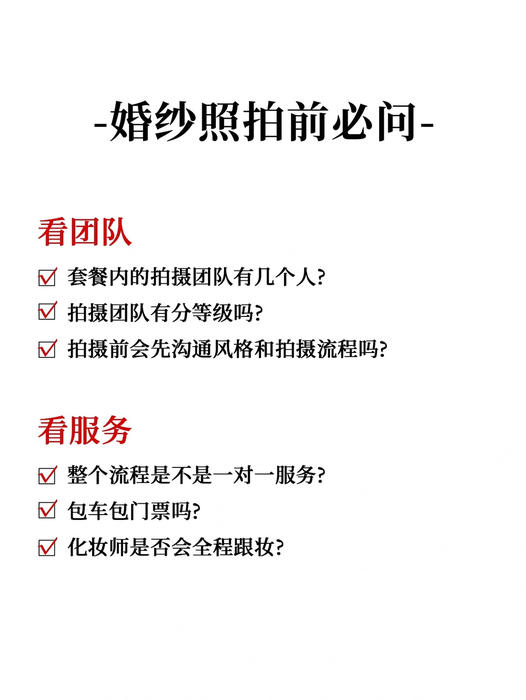 -婚纱照拍前必问-

看团队

☑ 套餐内的拍摄团队有几个人?

☑ 拍摄团队有分等级吗?

☑ 拍摄前会先沟通风格和拍摄流程吗?

看服务

☑ 整个流程是不是一对一服务?

☑ 包车包门票吗?

☑ 化妆师是否会全程跟妆?